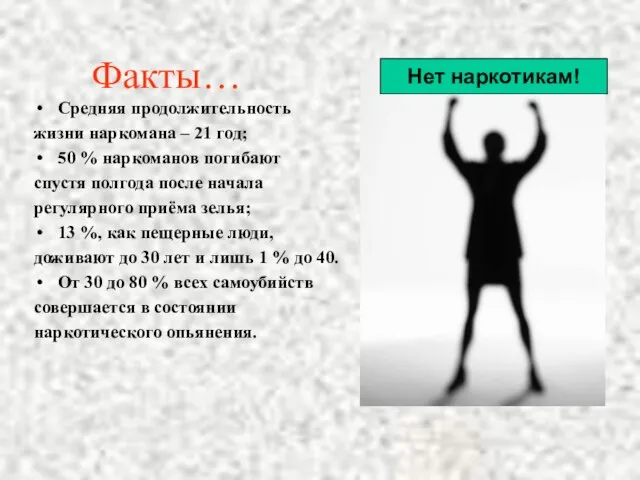 Факты…

• Средняя продолжительность жизни наркомана – 21 год;

• 50 % наркоманов погибают спустя полгода после начала регулярного приёма зелья;

• 13 %, как пещерные люди, доживают до 30 лет и лишь 1 % до 40.

• От 30 до 80 % всех самоубийств совершается в состоянии наркотического опьянения.

Нет наркотикам!